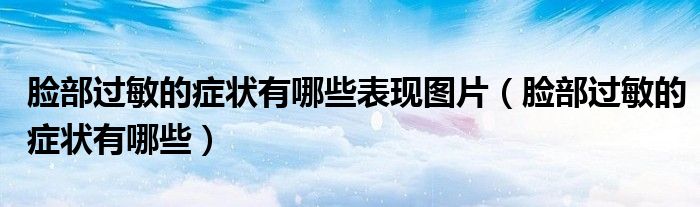 脸部过敏的症状有哪些表现图片（脸部过敏的症状有哪些）